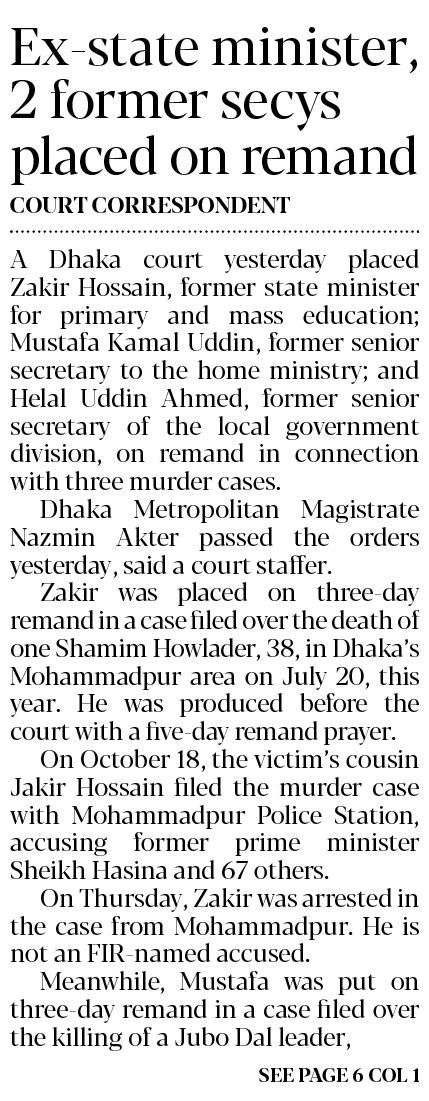 Ex-state minister, 2 former secys placed on remand

COURT CORRESPONDENT

A Dhaka court yesterday placed Zakir Hossain, former state minister for primary and mass education; Mustafa Kamal Uddin, former senior secretary to the home ministry; and Helal Uddin Ahmed, former senior secretary of the local government division, on remand in connection with three murder cases.

Dhaka Metropolitan Magistrate Nazmin Akter passed the orders yesterday, said a court staffer.

Zakir was placed on three-day remand in a case filed over the death of one Shamim Howlader, 38, in Dhaka's Mohammadpur area on July 20, this year. He was produced before the court with a five-day remand prayer.

On October 18, the victim's cousin Jakir Hossain filed the murder case with Mohammadpur Police Station, accusing former prime minister Sheikh Hasina and 67 others.

On Thursday, Zakir was arrested in the case from Mohammadpur. He is not an FIR-named accused.

Meanwhile, Mustafa was put on three-day remand in a case filed over the killing of a Jubo Dal leader,

SEE PAGE 6 COL 1